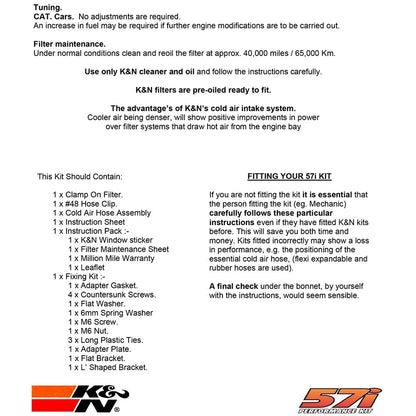 Tuning.
CAT. Cars. No adjustments are required.
An increase in fuel may be required if further engine modifications are to be carried out.

Filter maintenance.
Under normal conditions clean and reoil the filter at approx. 40,000 miles / 65,000 Km.

Use only K&N cleaner and oil and follow the instructions carefully.

K&N filters are pre-oiled ready to fit.

The advantage's of K&N's cold air intake system.
Cooler air being denser, will show positive improvements in power over filter systems that draw hot air from the engine bay

This Kit Should Contain:

1 x Clamp On Filter.
1 x #48 Hose Clip.
1 x Cold Air Hose Assembly
1 x Instruction Sheet
1 x Instruction Pack :-
1 x K&N Window sticker
1 x Filter Maintenance Sheet
1 x Million Mile Warranty
1 x Leaflet
1 x Fixing Kit :-
1 x Adapter Gasket.
4 x Countersunk Screws.
1 x Flat Washer.
1 x 6mm Spring Washer
1 x M6 Screw.
1 x M6 Nut.
3 x Long Plastic Ties.
1 x Adapter Plate.
1 x Flat Bracket.
1 x L' Shaped Bracket.

FITTING YOUR 57i KIT

If you are not fitting the kit it is essential that the person fitting the kit (eg. Mechanic) carefully follows these particular instructions even if they have fitted K&N kits before. This will save you both time and money. Kits fitted incorrectly may show a loss in performance, e.g. the positioning of the essential cold air hose, (flexi expandable and rubber hoses are used).

A final check under the bonnet, by yourself with the instructions, would seem sensible.

K&N®

57i PERFORMANCE KIT